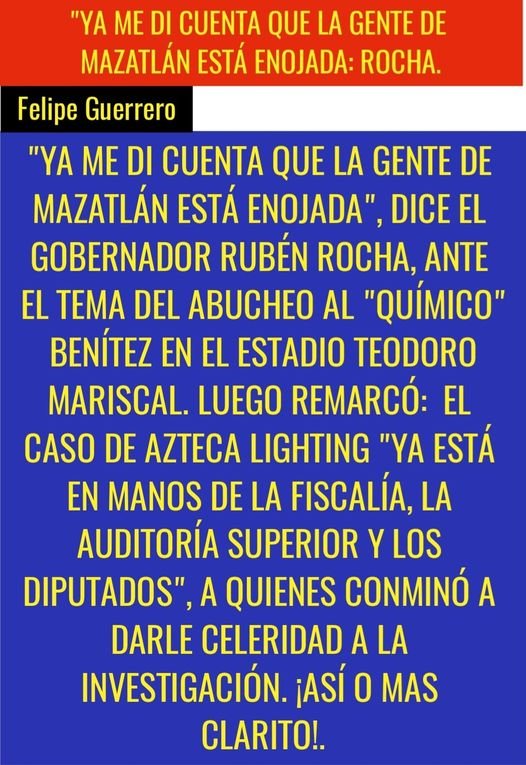 "YA ME DI CUENTA QUE LA GENTE DE MAZATLÁN ESTÁ ENOJADA: ROCHA.

Felipe Guerrero

"YA ME DI CUENTA QUE LA GENTE DE MAZATLÁN ESTÁ ENOJADA", DICE EL GOBERNADOR RUBÉN ROCHA, ANTE EL TEMA DEL ABUCHEO AL "QUÍMICO" BENÍTEZ EN EL ESTADIO TEODORO MARISCAL. LUEGO REMARCÓ: EL CASO DE AZTECA LIGHTING "YA ESTÁ EN MANOS DE LA FISCALÍA, LA AUDITORÍA SUPERIOR Y LOS DIPUTADOS", A QUIENES CONMINÓ A DARLE CELERIDAD A LA INVESTIGACIÓN. ¡ASÍ O MAS CLARITO!.